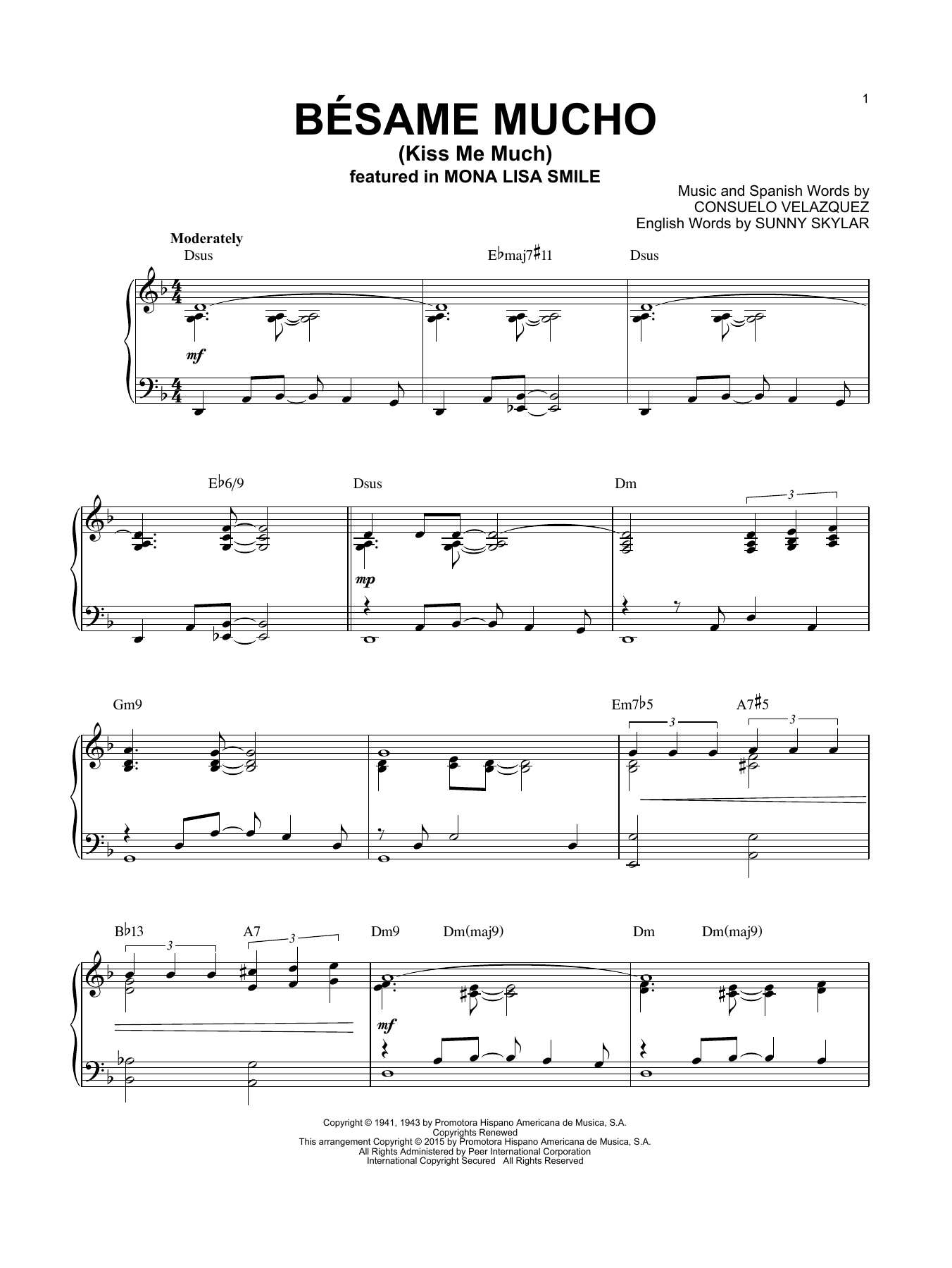 1

BÉSAME MUCHO
(Kiss Me Much)
featured in MONA LISA SMILE

Music and Spanish Words by
CONSUELO VELAZQUEZ
English Words by SUNNY SKYLAR

Moderately

Dsus  E♭maj7♯11  Dsus

mf

E♭6/9  Dsus  Dm

3

mp

Gm9  Em7♭5  A7♯5

3  3

B♭13  A7  Dm9  Dm(maj9)  Dm  Dm(maj9)

3  3

mf

Copyright © 1941, 1943 by Promotora Hispano Americana de Musica, S.A.
Copyrights Renewed
This arrangement Copyright © 2015 by Promotora Hispano Americana de Musica, S.A.
All Rights Administered by Peer International Corporation
International Copyright Secured All Rights Reserved